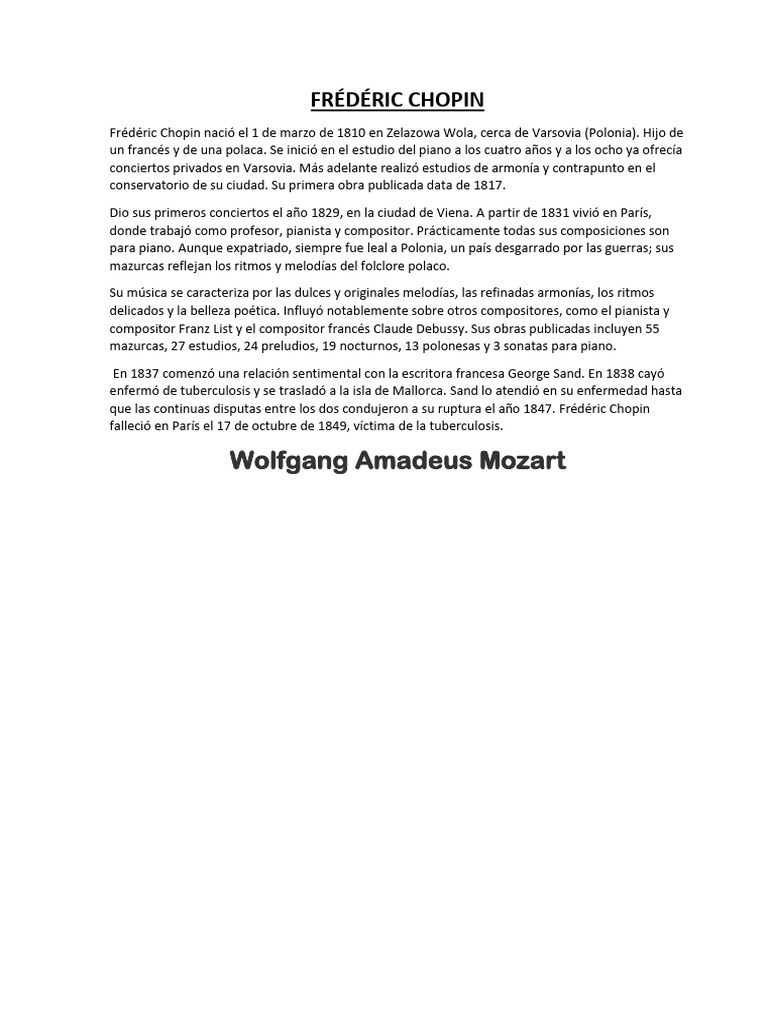 FRÉDÉRIC CHOPIN

Frédéric Chopin nació el 1 de marzo de 1810 en Zelazowa Wola, cerca de Varsovia (Polonia). Hijo de un francés y de una polaca. Se inició en el estudio del piano a los cuatro años y a los ocho ya ofrecía conciertos privados en Varsovia. Más adelante realizó estudios de armonía y contrapunto en el conservatorio de su ciudad. Su primera obra publicada data de 1817.

Dio sus primeros conciertos el año 1829, en la ciudad de Viena. A partir de 1831 vivió en París, donde trabajó como profesor, pianista y compositor. Prácticamente todas sus composiciones son para piano. Aunque expatriado, siempre fue leal a Polonia, un país desgarrado por las guerras; sus mazurcas reflejan los ritmos y melodías del folclore polaco.

Su música se caracteriza por las dulces y originales melodías, las refinadas armonías, los ritmos delicados y la belleza poética. Influyó notablemente sobre otros compositores, como el pianista y compositor Franz List y el compositor francés Claude Debussy. Sus obras publicadas incluyen 55 mazurcas, 27 estudios, 24 preludios, 19 nocturnos, 13 polonesas y 3 sonatas para piano.

En 1837 comenzó una relación sentimental con la escritora francesa George Sand. En 1838 cayó enfermó de tuberculosis y se trasladó a la isla de Mallorca. Sand lo atendió en su enfermedad hasta que las continuas disputas entre los dos condujeron a su ruptura el año 1847. Frédéric Chopin falleció en París el 17 de octubre de 1849, víctima de la tuberculosis.

Wolfgang Amadeus Mozart